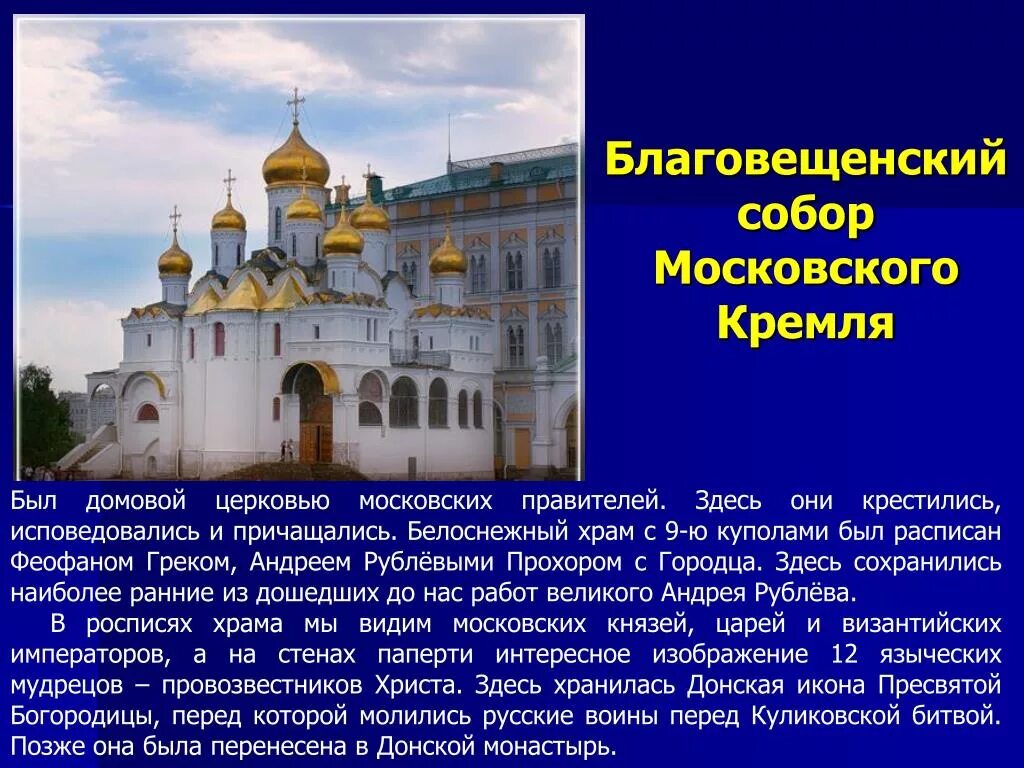 Благовещенский собор Московского Кремля

Был домовой церковью московских правителей. Здесь они крестились, исповедовались и причащались. Белоснежный храм с 9-ю куполами был расписан Феофаном Греком, Андреем Рублёвыми Прохором с Городца. Здесь сохранились наиболее ранние из дошедших до нас работ великого Андрея Рублёва.

В росписях храма мы видим московских князей, царей и византийских императоров, а на стенах паперти интересное изображение 12 языческих мудрецов – провозвестников Христа. Здесь хранилась Донская икона Пресвятой Богородицы, перед которой молились русские воины перед Куликовской битвой. Позже она была перенесена в Донской монастырь.